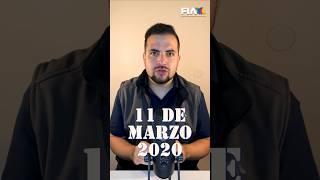 FIA

11 DE
MARZO
2020